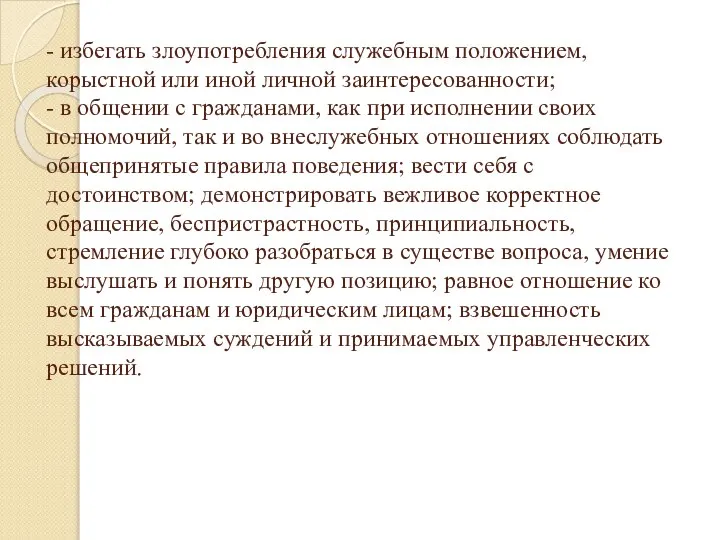 - избегать злоупотребления служебным положением, корыстной или иной личной заинтересованности;
- в общении с гражданами, как при исполнении своих полномочий, так и во внеслужебных отношениях соблюдать общепринятые правила поведения; вести себя с достоинством; демонстрировать вежливое корректное обращение, беспристрастность, принципиальность, стремление глубоко разобраться в существе вопроса, умение выслушать и понять другую позицию; равное отношение ко всем гражданам и юридическим лицам; взвешенность высказываемых суждений и принимаемых управленческих решений.